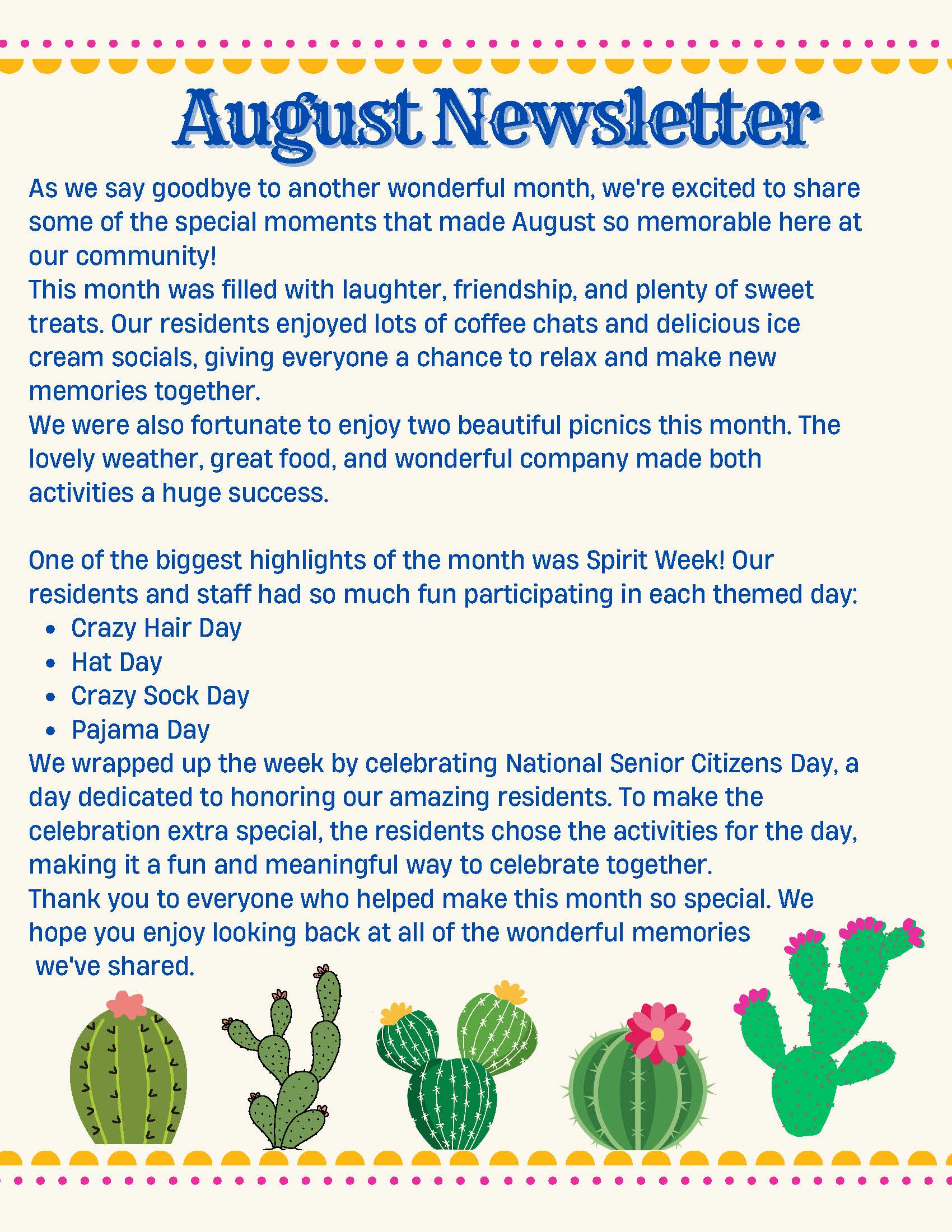 August Newsletter

As we say goodbye to another wonderful month, we're excited to share some of the special moments that made August so memorable here at our community!

This month was filled with laughter, friendship, and plenty of sweet treats. Our residents enjoyed lots of coffee chats and delicious ice cream socials, giving everyone a chance to relax and make new memories together.

We were also fortunate to enjoy two beautiful picnics this month. The lovely weather, great food, and wonderful company made both activities a huge success.

One of the biggest highlights of the month was Spirit Week! Our residents and staff had so much fun participating in each themed day:
• Crazy Hair Day
• Hat Day
• Crazy Sock Day
• Pajama Day

We wrapped up the week by celebrating National Senior Citizens Day, a day dedicated to honoring our amazing residents. To make the celebration extra special, the residents chose the activities for the day, making it a fun and meaningful way to celebrate together.

Thank you to everyone who helped make this month so special. We hope you enjoy looking back at all of the wonderful memories we've shared.